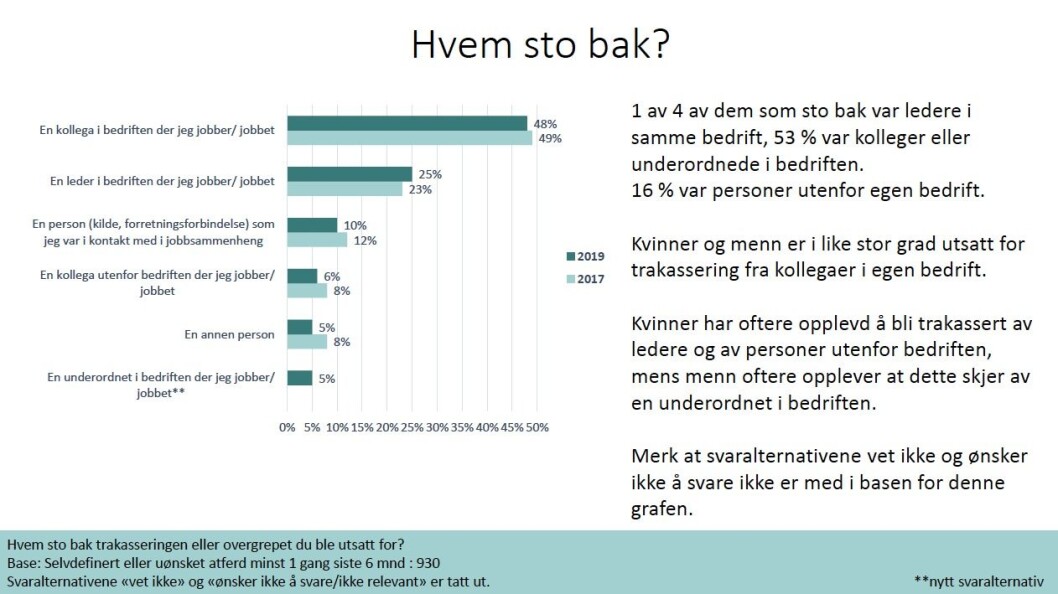 Hvem sto bak?

En kollega i bedriften der jeg jobber/ jobbet
48%
49%

En leder i bedriften der jeg jobber/ jobbet
25%
23%

En person (kilde, forretningsforbindelse) som jeg var i kontakt med i jobbsammenheng
10%
12%

En kollega utenfor bedriften der jeg jobber/ jobbet
6%
8%

En annen person
5%
8%

En underordnet i bedriften der jeg jobber/ jobbet**
5%

0% 5% 10% 15% 20% 25% 30% 35% 40% 45% 50%

2019
2017

1 av 4 av dem som sto bak var ledere i samme bedrift, 53 % var kolleger eller underordnede i bedriften.
16 % var personer utenfor egen bedrift.

Kvinner og menn er i like stor grad utsatt for trakassering fra kollegaer i egen bedrift.

Kvinner har oftere opplevd å bli trakassert av ledere og av personer utenfor bedriften, mens menn oftere opplever at dette skjer av en underordnet i bedriften.

Merk at svaralternativene vet ikke og ønsker ikke å svare ikke er med i basen for denne grafen.

Hvem sto bak trakasseringen eller overgrepet du ble utsatt for?
Base: Selvdefinert eller uønsket atferd minst 1 gang siste 6 mnd : 930
Svaralternativene «vet ikke» og «ønsker ikke å svare/ikke relevant» er tatt ut.

**nytt svaralternativ